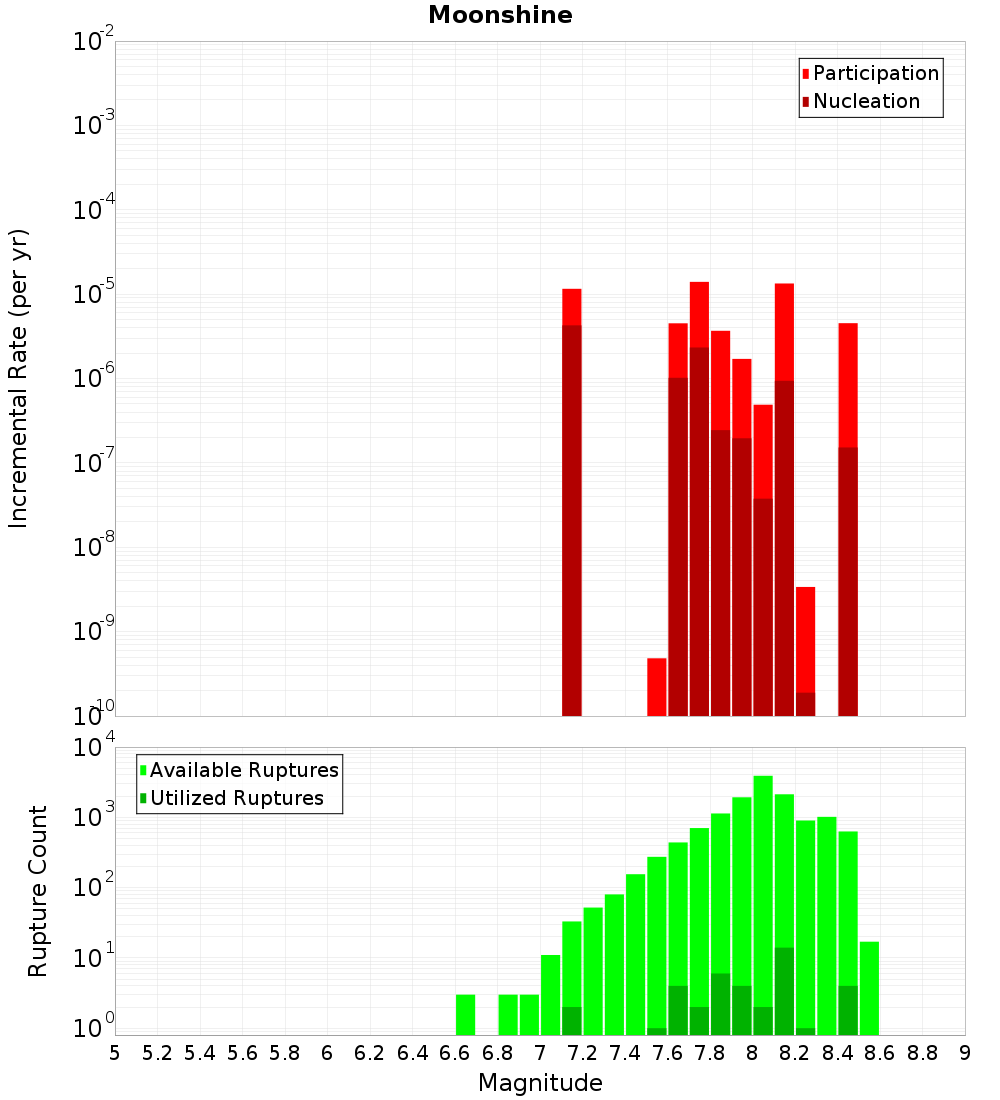 Moonshine

Participation
Nucleation

Incremental Rate (per yr)

$10^{-2}$
$10^{-3}$
$10^{-4}$
$10^{-5}$
$10^{-6}$
$10^{-7}$
$10^{-8}$
$10^{-9}$
$10^{-10}$

Available Ruptures
Utilized Ruptures

Rupture Count

$10^{4}$
$10^{3}$
$10^{2}$
$10^{1}$
$10^{0}$

5 5.2 5.4 5.6 5.8 6 6.2 6.4 6.6 6.8 7 7.2 7.4 7.6 7.8 8 8.2 8.4 8.6 8.8 9

Magnitude